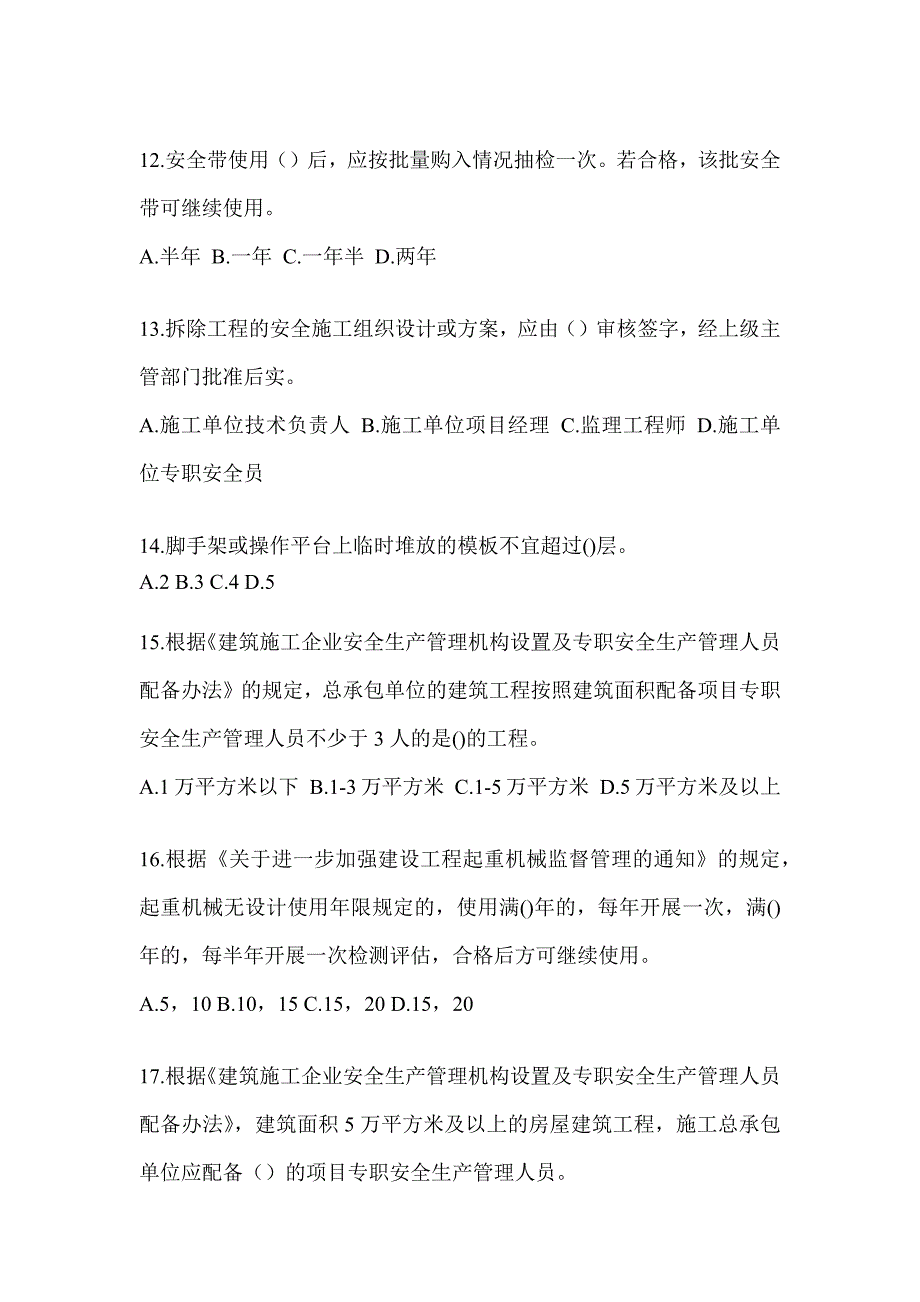 12.安全带使用（）后，应按批量购入情况抽检一次。若合格，该批安全带可继续使用。

A.半年 B.一年 C.一年半 D.两年

13.拆除工程的安全施工组织设计或方案，应由（）审核签字，经上级主管部门批准后实。

A.施工单位技术负责人 B.施工单位项目经理 C.监理工程师 D.施工单位专职安全员

14.脚手架或操作平台上临时堆放的模板不宜超过()层。
A.2 B.3 C.4 D.5

15.根据《建筑施工企业安全生产管理机构设置及专职安全生产管理人员配备办法》的规定，总承包单位的建筑工程按照建筑面积配备项目专职安全生产管理人员不少于 3 人的是()的工程。

A.1 万平方米以下 B.1-3 万平方米 C.1-5 万平方米 D.5 万平方米及以上

16.根据《关于进一步加强建设工程起重机械监督管理的通知》的规定，起重机械无设计使用年限规定的，使用满()年的，每年开展一次，满()年的，每半年开展一次检测评估，合格后方可继续使用。

A.5，10 B.10，15 C.15，20 D.15，20

17.根据《建筑施工企业安全生产管理机构设置及专职安全生产管理人员配备办法》，建筑面积 5 万平方米及以上的房屋建筑工程，施工总承包单位应配备（）的项目专职安全生产管理人员。